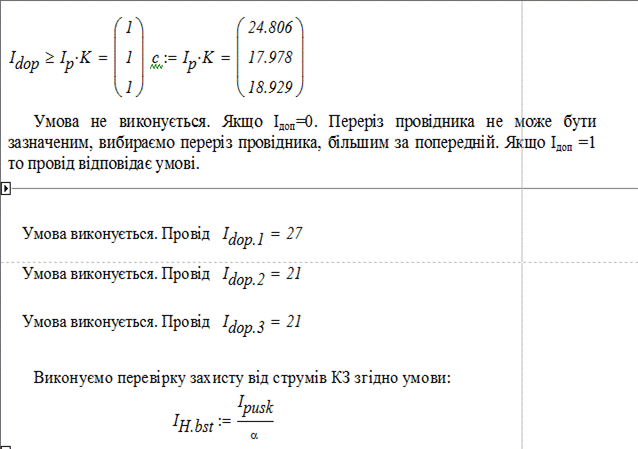 $I_{dop} \geq I_p \cdot K = \begin{pmatrix} 1 \\ 1 \\ 1 \end{pmatrix}$ $c := I_p \cdot K = \begin{pmatrix} 24.806 \\ 17.978 \\ 18.929 \end{pmatrix}$

Умова не виконується. Якщо $I_{доп}$=0. Переріз провідника не може бути зазначеним, вибираємо переріз провідника, більшим за попередній. Якщо $I_{доп}$ =1 то провід відповідає умові.

Умова виконується. Провід $I_{dop.1} = 27$

Умова виконується. Провід $I_{dop.2} = 21$

Умова виконується. Провід $I_{dop.3} = 21$

Виконуємо перевірку захисту від струмів КЗ згідно умови:

$I_{H.bst} := \frac{I_{pusk}}{\alpha}$